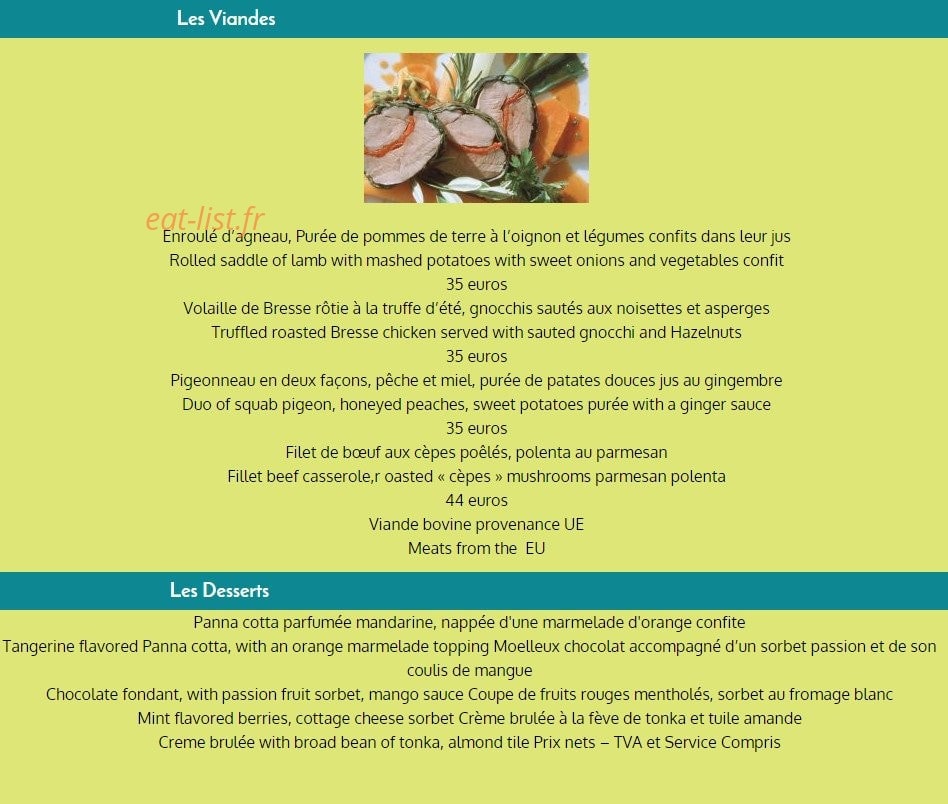 Les Viandes

eat-list.fr

Enroulé d'agneau, Purée de pommes de terre à l'oignon et légumes confits dans leur jus
Rolled saddle of lamb with mashed potatoes with sweet onions and vegetables confit
35 euros
Volaille de Bresse rôtie à la truffe d'été, gnocchis sautés aux noisettes et asperges
Truffled roasted Bresse chicken served with sauted gnocchi and Hazelnuts
35 euros
Pigeonneau en deux façons, pêche et miel, purée de patates douces jus au gingembre
Duo of squab pigeon, honeyed peaches, sweet potatoes purée with a ginger sauce
35 euros
Filet de bœuf aux cèpes poêlés, polenta au parmesan
Fillet beef casserole,r oasted « cèpes » mushrooms parmesan polenta
44 euros
Viande bovine provenance UE
Meats from the EU

Les Desserts

Panna cotta parfumée mandarine, nappée d'une marmelade d'orange confite
Tangerine flavored Panna cotta, with an orange marmelade topping Moelleux chocolat accompagné d'un sorbet passion et de son coulis de mangue
Chocolate fondant, with passion fruit sorbet, mango sauce Coupe de fruits rouges mentholés, sorbet au fromage blanc
Mint flavored berries, cottage cheese sorbet Crème brulée à la fève de tonka et tuile amande
Creme brulée with broad bean of tonka, almond tile Prix nets – TVA et Service Compris